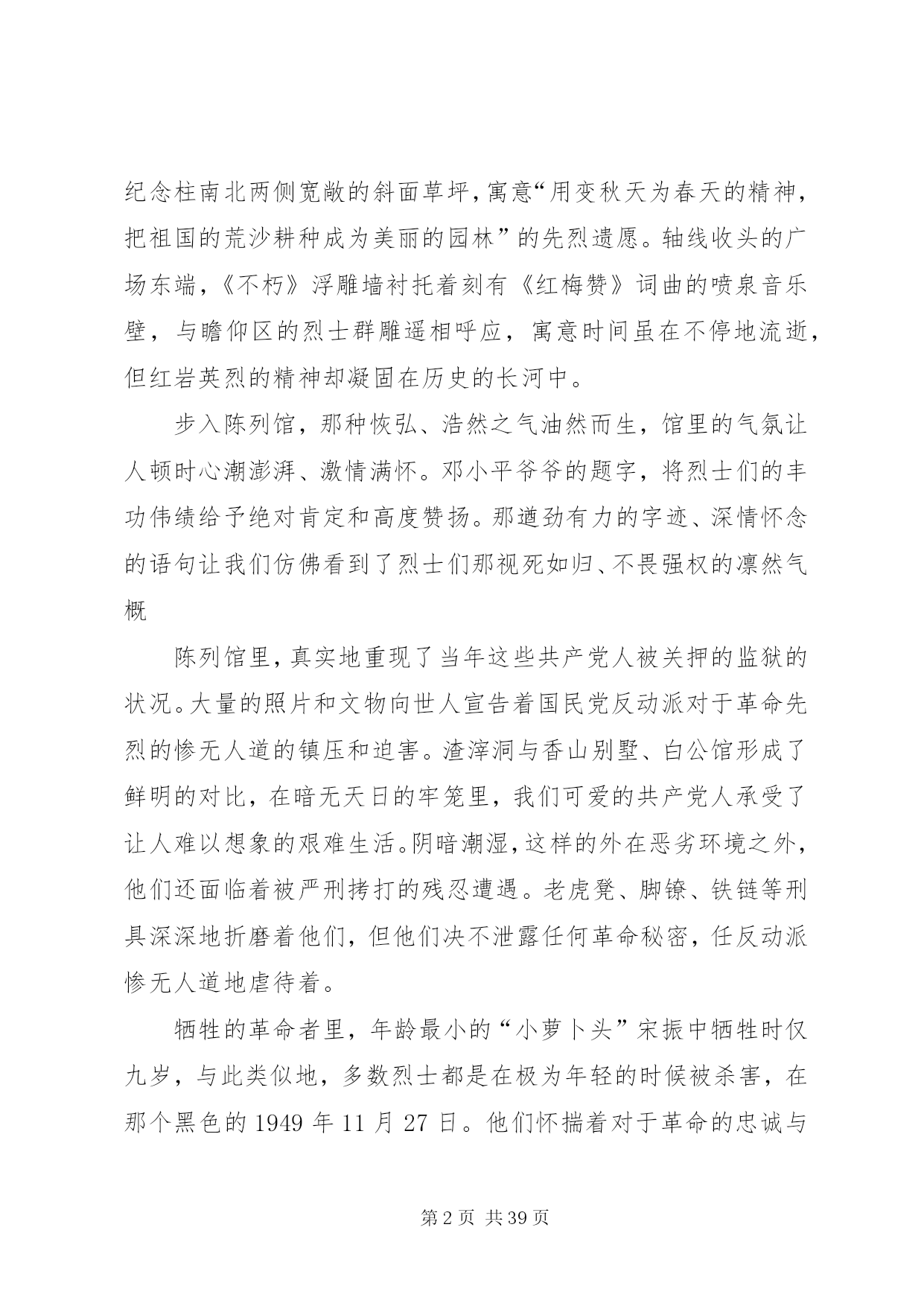 纪念柱南北两侧宽敞的斜面草坪，寓意“用变秋天为春天的精神，把祖国的荒沙耕种成为美丽的园林”的先烈遗愿。轴线收头的广场东端，《不朽》浮雕墙衬托着刻有《红梅赞》词曲的喷泉音乐壁，与瞻仰区的烈士群雕遥相呼应，寓意时间虽在不停地流逝，但红岩英烈的精神却凝固在历史的长河中。

步入陈列馆，那种恢弘、浩然之气油然而生，馆里的气氛让人顿时心潮澎湃、激情满怀。邓小平爷爷的题字，将烈士们的丰功伟绩给予绝对肯定和高度赞扬。那遒劲有力的字迹、深情怀念的语句让我们仿佛看到了烈士们那视死如归、不畏强权的凛然气概

陈列馆里，真实地重现了当年这些共产党人被关押的监狱的状况。大量的照片和文物向世人宣告着国民党反动派对于革命先烈的惨无人道的镇压和迫害。渣滓洞与香山别墅、白公馆形成了鲜明的对比，在暗无天日的牢笼里，我们可爱的共产党人承受了让人难以想象的艰难生活。阴暗潮湿，这样的外在恶劣环境之外，他们还面临着被严刑拷打的残忍遭遇。老虎凳、脚镣、铁链等刑具深深地折磨着他们，但他们决不泄露任何革命秘密，任反动派惨无人道地虐待着。

牺牲的革命者里，年龄最小的“小萝卜头”宋振中牺牲时仅九岁，与此类似地，多数烈士都是在极为年轻的时候被杀害，在那个黑色的 1949 年 11 月 27 日。他们怀揣着对于革命的忠诚与

第 2 页 共 39 页